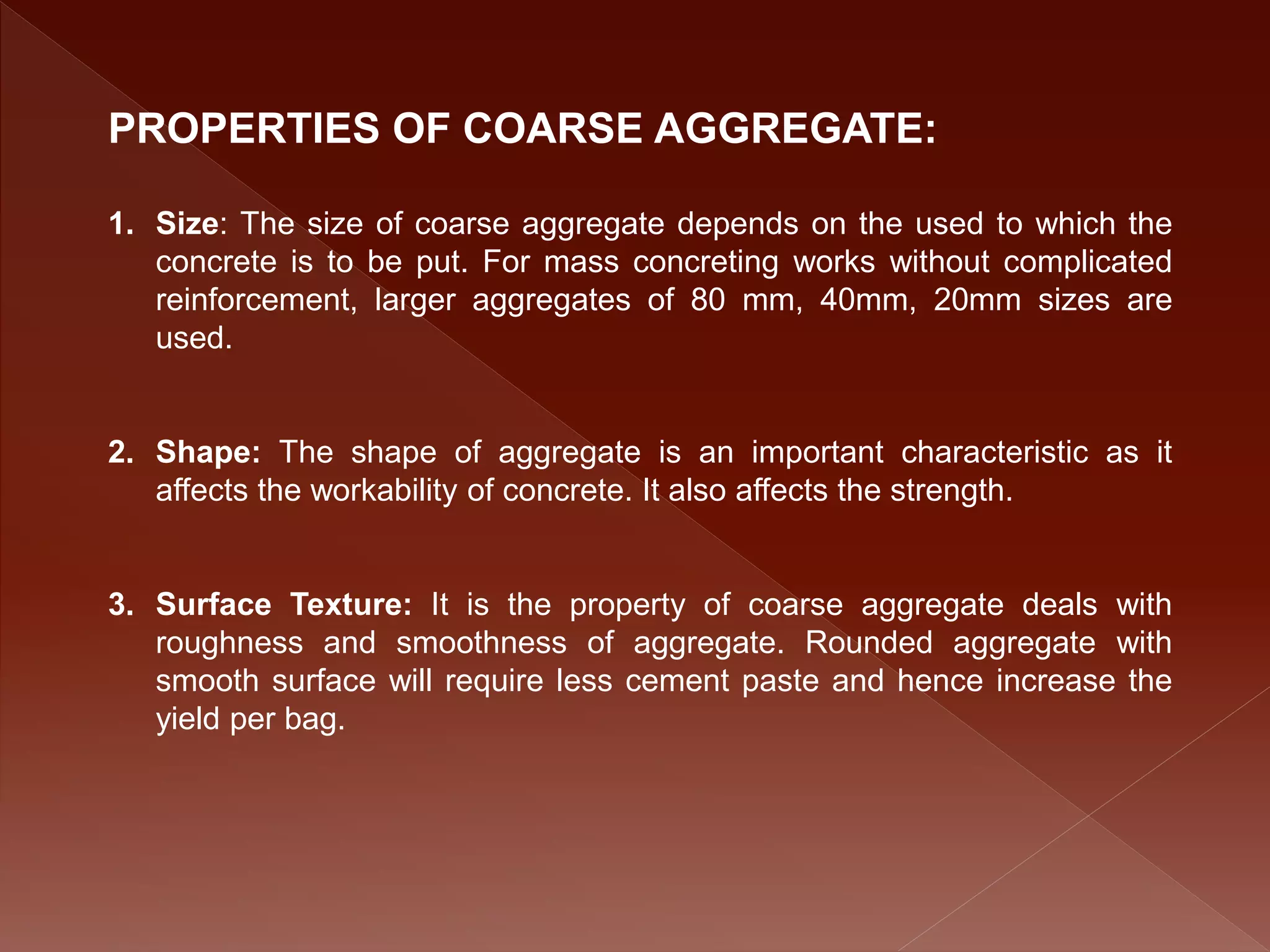 PROPERTIES OF COARSE AGGREGATE:

1. Size: The size of coarse aggregate depends on the used to which the concrete is to be put. For mass concreting works without complicated reinforcement, larger aggregates of 80 mm, 40mm, 20mm sizes are used.

2. Shape: The shape of aggregate is an important characteristic as it affects the workability of concrete. It also affects the strength.

3. Surface Texture: It is the property of coarse aggregate deals with roughness and smoothness of aggregate. Rounded aggregate with smooth surface will require less cement paste and hence increase the yield per bag.